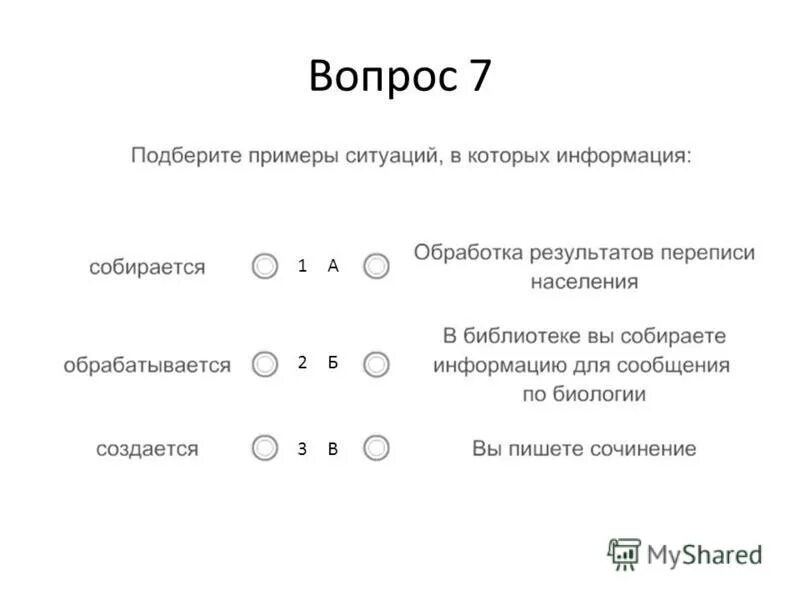 Вопрос 7

Подберите примеры ситуаций, в которых информация:

собирается 1 А Обработка результатов переписи населения

обрабатывается 2 Б В библиотеке вы собираете информацию для сообщения по биологии

создается 3 В Вы пишете сочинение

MyShared